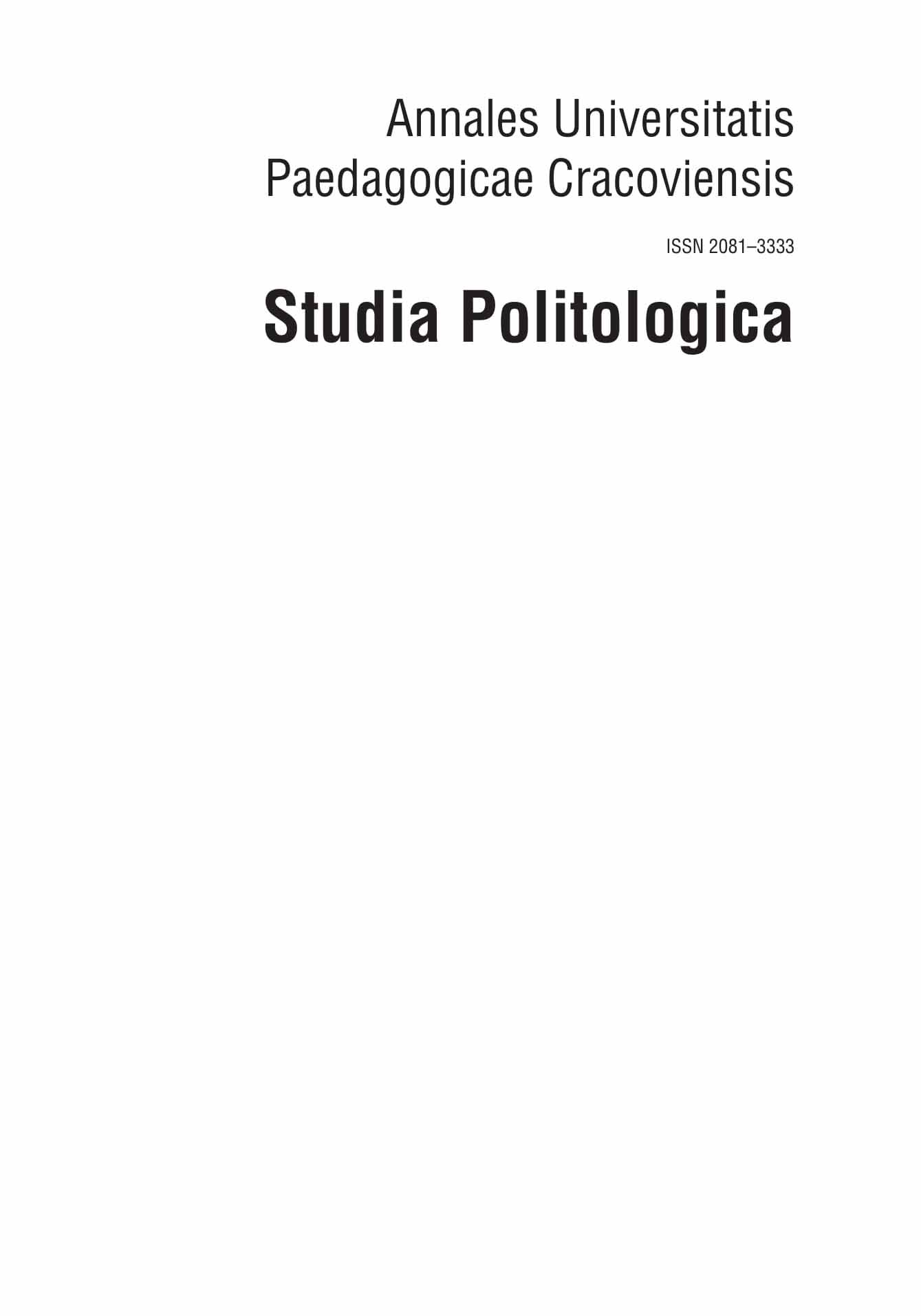 Annales Universitatis Paedagogicae Cracoviensis

ISSN 2081–3333

Studia Politologica